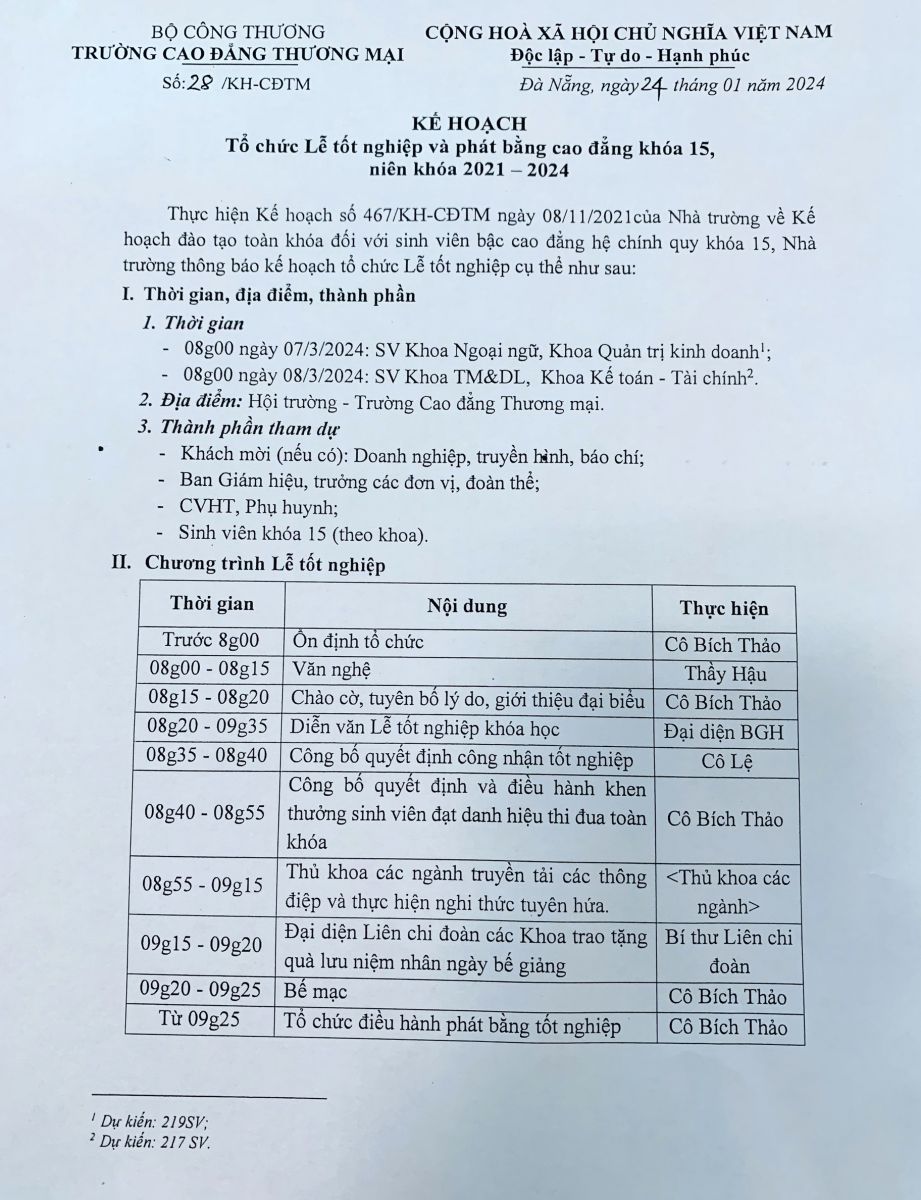 BỘ CÔNG THƯƠNG
TRƯỜNG CAO ĐẲNG THƯƠNG MẠI

Số: 28 /KH-CĐTM

CỘNG HOÀ XÃ HỘI CHỦ NGHĨA VIỆT NAM
Độc lập - Tự do - Hạnh phúc

Đà Nẵng, ngày 24 tháng 01 năm 2024

KẾ HOẠCH
Tổ chức Lễ tốt nghiệp và phát bằng cao đẳng khóa 15, niên khóa 2021 – 2024

Thực hiện Kế hoạch số 467/KH-CĐTM ngày 08/11/2021của Nhà trường về Kế hoạch đào tạo toàn khóa đối với sinh viên bậc cao đẳng hệ chính quy khóa 15, Nhà trường thông báo kế hoạch tổ chức Lễ tốt nghiệp cụ thể như sau:

I. Thời gian, địa điểm, thành phần

1. Thời gian
- 08g00 ngày 07/3/2024: SV Khoa Ngoại ngữ, Khoa Quản trị kinh doanh$^1$;
- 08g00 ngày 08/3/2024: SV Khoa TM&DL, Khoa Kế toán - Tài chính$^2$.

2. Địa điểm: Hội trường - Trường Cao đẳng Thương mại.

3. Thành phần tham dự
- Khách mời (nếu có): Doanh nghiệp, truyền hình, báo chí;
- Ban Giám hiệu, trưởng các đơn vị, đoàn thể;
- CVHT, Phụ huynh;
- Sinh viên khóa 15 (theo khoa).

II. Chương trình Lễ tốt nghiệp

| Thời gian | Nội dung | Thực hiện |
|---|---|---|
| Trước 8g00 | Ổn định tổ chức | Cô Bích Thảo |
| 08g00 - 08g15 | Văn nghệ | Thầy Hậu |
| 08g15 - 08g20 | Chào cờ, tuyên bố lý do, giới thiệu đại biểu | Cô Bích Thảo |
| 08g20 - 09g35 | Diễn văn Lễ tốt nghiệp khóa học | Đại diện BGH |
| 08g35 - 08g40 | Công bố quyết định công nhận tốt nghiệp | Cô Lệ |
| 08g40 - 08g55 | Công bố quyết định và điều hành khen thưởng sinh viên đạt danh hiệu thi đua toàn khóa | Cô Bích Thảo |
| 08g55 - 09g15 | Thủ khoa các ngành truyền tải các thông điệp và thực hiện nghi thức tuyên hứa. | <Thủ khoa các ngành> |
| 09g15 - 09g20 | Đại diện Liên chi đoàn các Khoa trao tặng quà lưu niệm nhân ngày bế giảng | Bí thư Liên chi đoàn |
| 09g20 - 09g25 | Bế mạc | Cô Bích Thảo |
| Từ 09g25 | Tổ chức điều hành phát bằng tốt nghiệp | Cô Bích Thảo |

$^1$ Dự kiến: 219SV;
$^2$ Dự kiến: 217 SV.